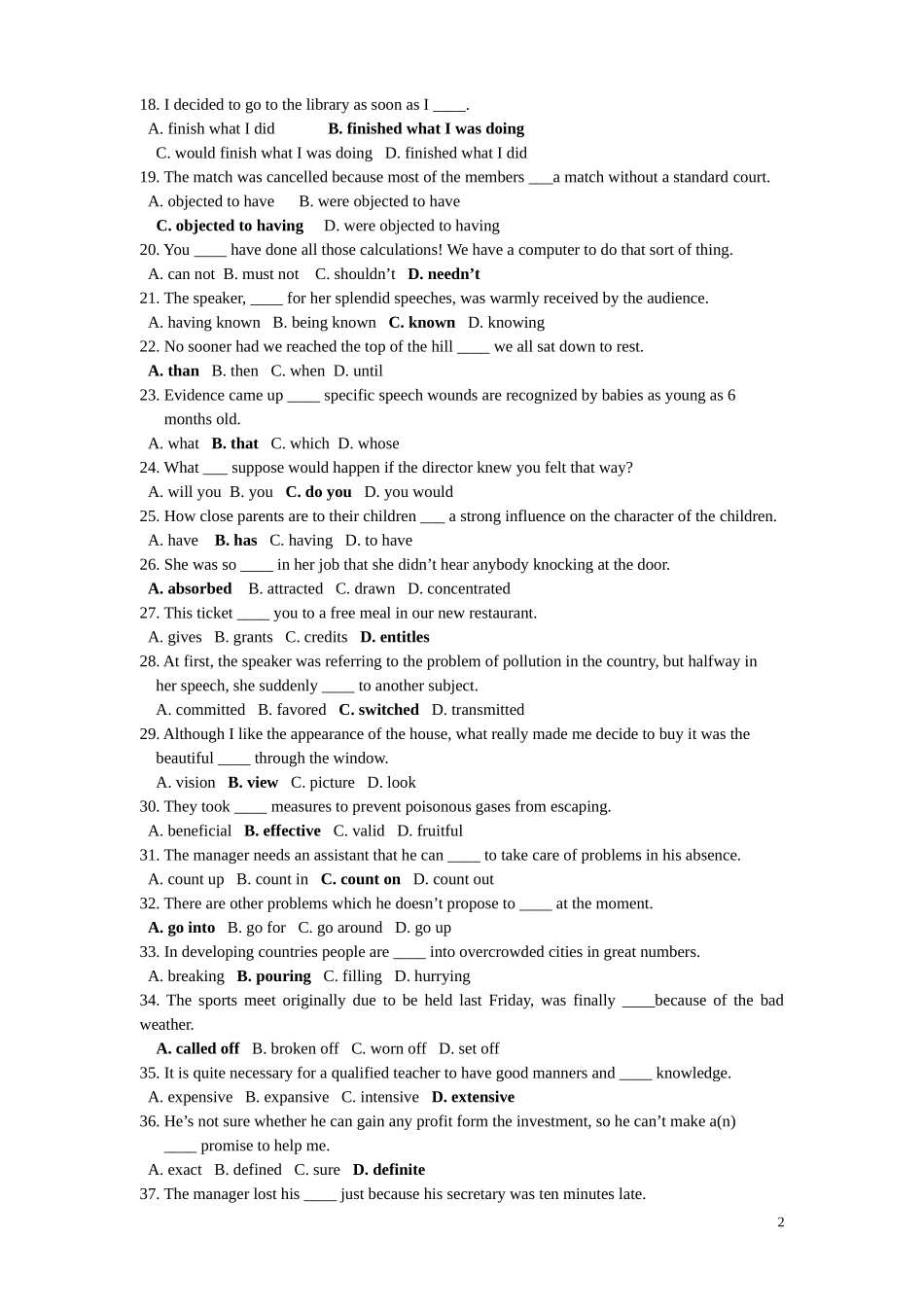 18. I decided to go to the library as soon as I ____.
A. finish what I did B. finished what I was doing
C. would finish what I was doing D. finished what I did
19. The match was cancelled because most of the members ___a match without a standard court.
A. objected to have B. were objected to have
C. objected to having D. were objected to having
20. You ____ have done all those calculations! We have a computer to do that sort of thing.
A. can not B. must not C. shouldn't D. needn't
21. The speaker, ____ for her splendid speeches, was warmly received by the audience.
A. having known B. being known C. known D. knowing
22. No sooner had we reached the top of the hill ____ we all sat down to rest.
A. than B. then C. when D. until
23. Evidence came up ____ specific speech wounds are recognized by babies as young as 6 months old.
A. what B. that C. which D. whose
24. What ___ suppose would happen if the director knew you felt that way?
A. will you B. you C. do you D. you would
25. How close parents are to their children ___ a strong influence on the character of the children.
A. have B. has C. having D. to have
26. She was so ____ in her job that she didn't hear anybody knocking at the door.
A. absorbed B. attracted C. drawn D. concentrated
27. This ticket ____ you to a free meal in our new restaurant.
A. gives B. grants C. credits D. entitles
28. At first, the speaker was referring to the problem of pollution in the country, but halfway in her speech, she suddenly ____ to another subject.
A. committed B. favored C. switched D. transmitted
29. Although I like the appearance of the house, what really made me decide to buy it was the beautiful ____ through the window.
A. vision B. view C. picture D. look
30. They took ____ measures to prevent poisonous gases from escaping.
A. beneficial B. effective C. valid D. fruitful
31. The manager needs an assistant that he can ____ to take care of problems in his absence.
A. count up B. count in C. count on D. count out
32. There are other problems which he doesn't propose to ____ at the moment.
A. go into B. go for C. go around D. go up
33. In developing countries people are ____ into overcrowded cities in great numbers.
A. breaking B. pouring C. filling D. hurrying
34. The sports meet originally due to be held last Friday, was finally ____because of the bad weather.
A. called off B. broken off C. worn off D. set off
35. It is quite necessary for a qualified teacher to have good manners and ____ knowledge.
A. expensive B. expansive C. intensive D. extensive
36. He's not sure whether he can gain any profit form the investment, so he can't make a(n) ____ promise to help me.
A. exact B. defined C. sure D. definite
37. The manager lost his ____ just because his secretary was ten minutes late.

2